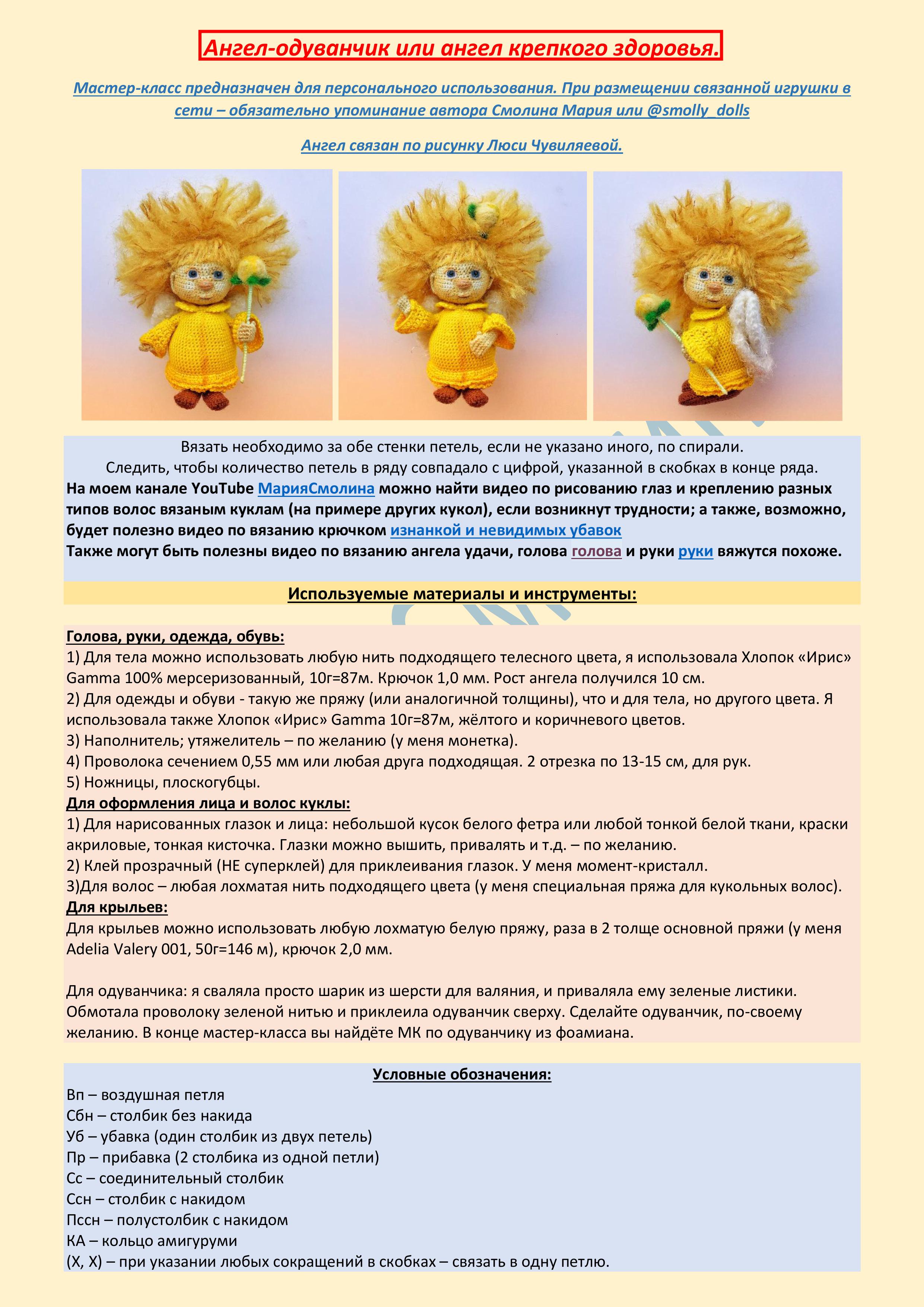 Ангел-одуванчик или ангел крепкого здоровья.

Мастер-класс предназначен для персонального использования. При размещении связанной игрушки в сети – обязательно упоминание автора Смолина Мария или @smolly_dolls

Ангел связан по рисунку Люси Чувиляевой.

Вязать необходимо за обе стенки петель, если не указано иного, по спирали.
Следить, чтобы количество петель в ряду совпадало с цифрой, указанной в скобках в конце ряда.
На моем канале YouTube МарияСмолина можно найти видео по рисованию глаз и креплению разных типов волос вязаным куклам (на примере других кукол), если возникнут трудности; а также, возможно, будет полезно видео по вязанию крючком изнанкой и невидимых убавок
Также могут быть полезны видео по вязанию ангела удачи, голова голова и руки руки вяжутся похоже.

Используемые материалы и инструменты:

Голова, руки, одежда, обувь:
1) Для тела можно использовать любую нить подходящего телесного цвета, я использовала Хлопок «Ирис» Gamma 100% мерсеризованный, 10г=87м. Крючок 1,0 мм. Рост ангела получился 10 см.
2) Для одежды и обуви - такую же пряжу (или аналогичной толщины), что и для тела, но другого цвета. Я использовала также Хлопок «Ирис» Gamma 10г=87м, жёлтого и коричневого цветов.
3) Наполнитель; утяжелитель – по желанию (у меня монетка).
4) Проволока сечением 0,55 мм или любая друга подходящая. 2 отрезка по 13-15 см, для рук.
5) Ножницы, плоскогубцы.
Для оформления лица и волос куклы:
1) Для нарисованных глазок и лица: небольшой кусок белого фетра или любой тонкой белой ткани, краски акриловые, тонкая кисточка. Глазки можно вышить, привалять и т.д. – по желанию.
2) Клей прозрачный (НЕ суперклей) для приклеивания глазок. У меня момент-кристалл.
3)Для волос – любая лохматая нить подходящего цвета (у меня специальная пряжа для кукольных волос).
Для крыльев:
Для крыльев можно использовать любую лохматую белую пряжу, раза в 2 толще основной пряжи (у меня Adelia Valery 001, 50г=146 м), крючок 2,0 мм.

Для одуванчика: я сваляла просто шарик из шерсти для валяния, и приваляла ему зеленые листики. Обмотала проволоку зеленой нитью и приклеила одуванчик сверху. Сделайте одуванчик, по-своему желанию. В конце мастер-класса вы найдёте МК по одуванчику из фоамиана.

Условные обозначения:
Вп – воздушная петля
Сбн – столбик без накида
Уб – убавка (один столбик из двух петель)
Пр – прибавка (2 столбика из одной петли)
Сс – соединительный столбик
Ссн – столбик с накидом
Пссн – полустолбик с накидом
КА – кольцо амигуруми
(Х, Х) – при указании любых сокращений в скобках – связать в одну петлю.